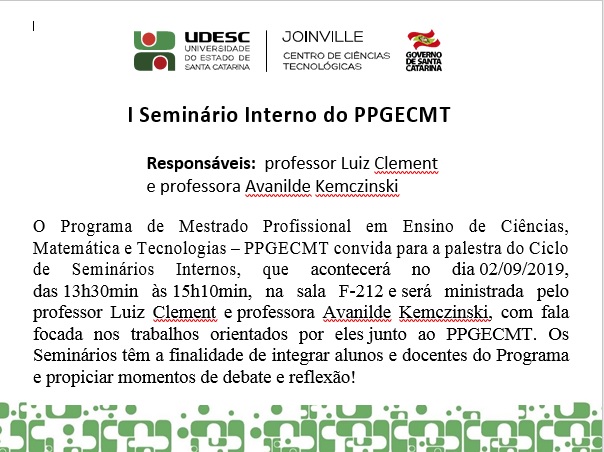 UDESC
UNIVERSIDADE
DO ESTADO DE
SANTA CATARINA

JOINVILLE
CENTRO DE CIÊNCIAS
TECNOLÓGICAS

GOVERNO
DE SANTA
CATARINA

I Seminário Interno do PPGECMT

Responsáveis: professor Luiz Clement
e professora Avanilde Kemczinski

O Programa de Mestrado Profissional em Ensino de Ciências, Matemática e Tecnologias – PPGECMT convida para a palestra do Ciclo de Seminários Internos, que acontecerá no dia 02/09/2019, das 13h30min às 15h10min, na sala F-212 e será ministrada pelo professor Luiz Clement e professora Avanilde Kemczinski, com fala focada nos trabalhos orientados por eles junto ao PPGECMT. Os Seminários têm a finalidade de integrar alunos e docentes do Programa e propiciar momentos de debate e reflexão!